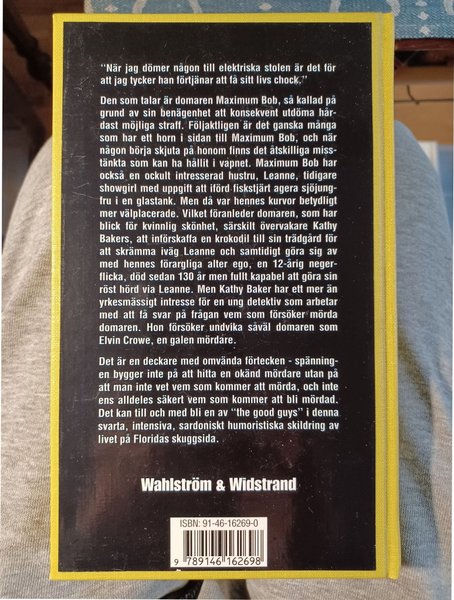 "När jag dömer någon till elektriska stolen är det för att jag tycker han förtjänar att få sitt livs chock."

Den som talar är domaren Maximum Bob, så kallad på grund av sin benägenhet att konsekvent utdöma hårdast möjliga straff. Följaktligen är det ganska många som har ett horn i sidan till Maximum Bob, och när någon börja skjuta på honom finns det åtskilliga misstänkta som kan ha hållit i vapnet. Maximum Bob har också en ockult intresserad hustru, Leanne, tidigare showgirl med uppgift att iförd fiskstjärt agera sjöjungfru i en glastank. Men då var hennes kurvor betydligt mer välplacerade. Vilket föranleder domaren, som har blick för kvinnlig skönhet, särskilt övervakare Kathy Bakers, att införskaffa en krokodil till sin trädgård för att skrämma iväg Leanne och samtidigt göra sig av med hennes förargliga alter ego, en 12-årig negerflicka, död sedan 130 år men fullt kapabel att göra sin röst hörd via Leanne. Men Kathy Baker har ett mer än yrkesmässigt intresse för en ung detektiv som arbetar med att få svar på frågan vem som försöker mörda domaren. Hon försöker undvika såväl domaren som Elvin Crowe, en galen mördare.

Det är en deckare med omvända förtecken - spänningen bygger inte på att hitta en okänd mördare utan på att man inte vet vem som kommer att mörda, och inte ens alldeles säkert vem som kommer att bli mördad. Det kan till och med bli en av "the good guys" i denna svarta, intensiva, sardoniskt humoristiska skildring av livet på Floridas skuggsida.

Wahlström & Widstrand

ISBN: 91-46-16269-0

9 789146 162698